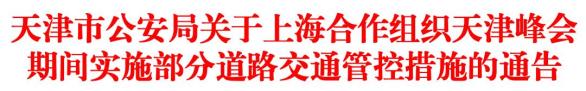 天津市公安局关于上海合作组织天津峰会期间实施部分道路交通管控措施的通告